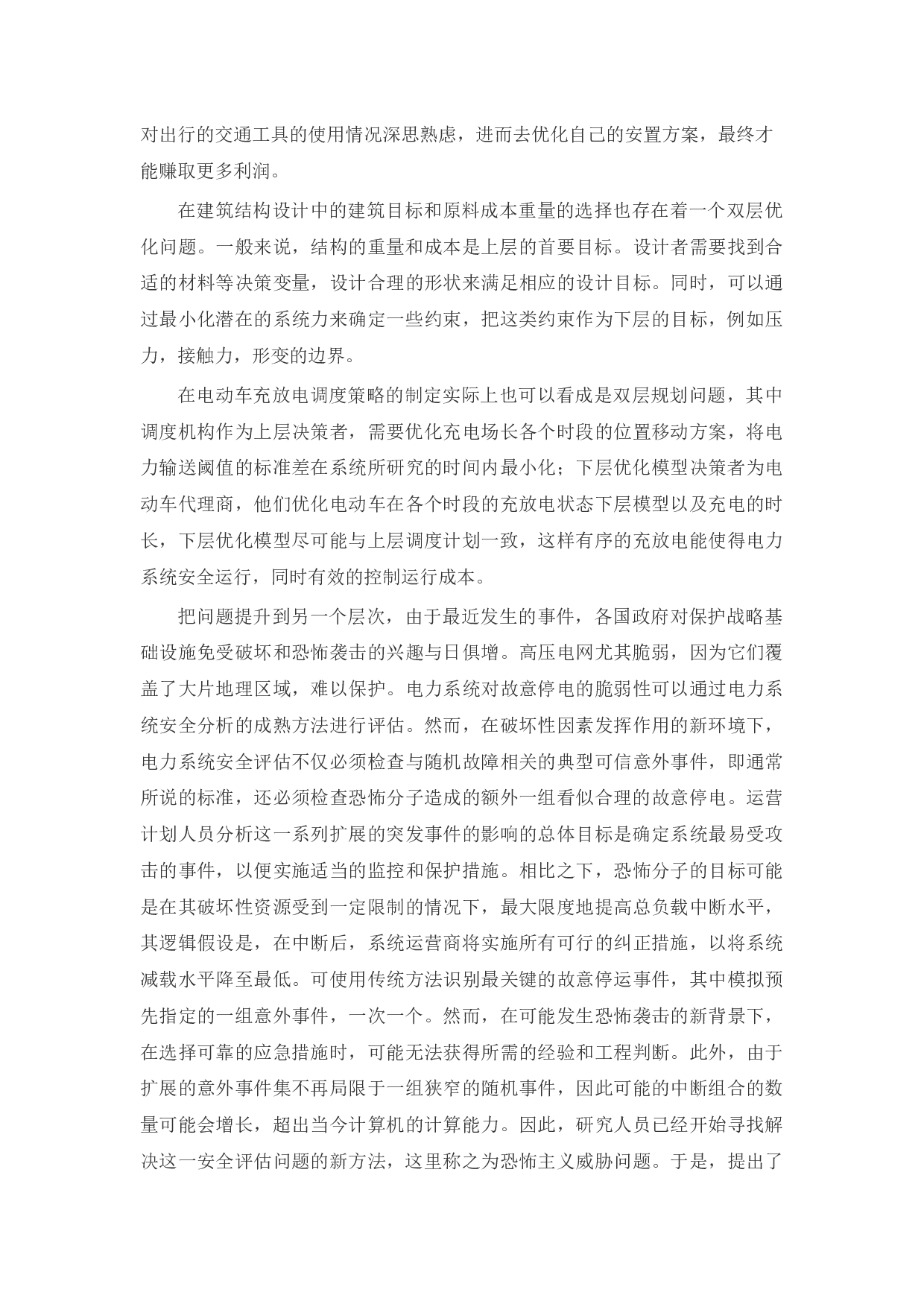 对出行的交通工具的使用情况深思熟虑，进而去优化自己的安置方案，最终才能赚取更多利润。

在建筑结构设计中的建筑目标和原料成本重量的选择也存在着一个双层优化问题。一般来说，结构的重量和成本是上层的首要目标。设计者需要找到合适的材料等决策变量，设计合理的形状来满足相应的设计目标。同时，可以通过最小化潜在的系统力来确定一些约束，把这类约束作为下层的目标，例如压力，接触力，形变的边界。

在电动车充放电调度策略的制定实际上也可以看成是双层规划问题，其中调度机构作为上层决策者，需要优化充电场长各个时段的位置移动方案，将电力输送阈值的标准差在系统所研究的时间内最小化；下层优化模型决策者为电动车代理商，他们优化电动车在各个时段的充放电状态下层模型以及充电的时长，下层优化模型尽可能与上层调度计划一致，这样有序的充放电能使得电力系统安全运行，同时有效的控制运行成本。

把问题提升到另一个层次，由于最近发生的事件，各国政府对保护战略基础设施免受破坏和恐怖袭击的兴趣与日俱增。高压电网尤其脆弱，因为它们覆盖了大片地理区域，难以保护。电力系统对故意停电的脆弱性可以通过电力系统安全分析的成熟方法进行评估。然而，在破坏性因素发挥作用的新环境下，电力系统安全评估不仅必须检查与随机故障相关的典型可信意外事件，即通常所说的标准，还必须检查恐怖分子造成的额外一组看似合理的故意停电。运营计划人员分析这一系列扩展的突发事件的影响的总体目标是确定系统最易受攻击的事件，以便实施适当的监控和保护措施。相比之下，恐怖分子的目标可能是在其破坏性资源受到一定限制的情况下，最大限度地提高总负载中断水平，其逻辑假设是，在中断后，系统运营商将实施所有可行的纠正措施，以将系统减载水平降至最低。可使用传统方法识别最关键的故意停运事件，其中模拟预先指定的一组意外事件，一次一个。然而，在可能发生恐怖袭击的新背景下，在选择可靠的应急措施时，可能无法获得所需的经验和工程判断。此外，由于扩展的意外事件集不再局限于一组狭窄的随机事件，因此可能的中断组合的数量可能会增长，超出当今计算机的计算能力。因此，研究人员已经开始寻找解决这一安全评估问题的新方法，这里称之为恐怖主义威胁问题。于是，提出了